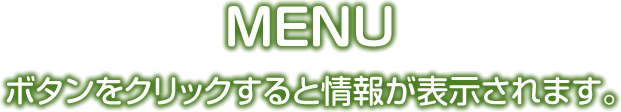 MENU

ボタンをクリックすると情報が表示されます。